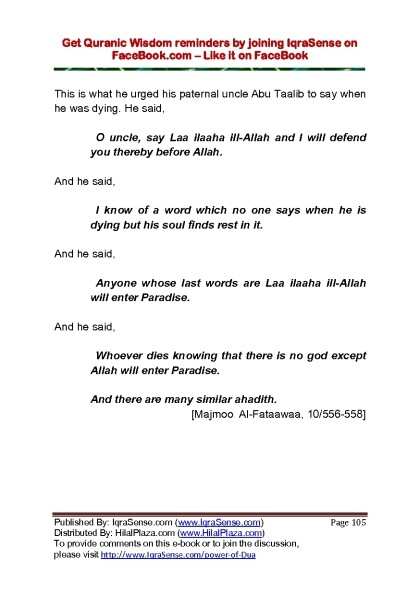 Get Quranic Wisdom reminders by joining IqraSense on FaceBook.com – Like it on FaceBook

This is what he urged his paternal uncle Abu Taalib to say when he was dying. He said,

O uncle, say Laa ilaaha ill-Allah and I will defend you thereby before Allah.

And he said,

I know of a word which no one says when he is dying but his soul finds rest in it.

And he said,

Anyone whose last words are Laa ilaaha ill-Allah will enter Paradise.

And he said,

Whoever dies knowing that there is no god except Allah will enter Paradise.

And there are many similar ahadith.

[Majmoo Al-Fataawaa, 10/556-558]

Published By: IqraSense.com (www.IqraSense.com) Page 105
Distributed By: HilalPlaza.com (www.HilalPlaza.com)
To provide comments on this e-book or to join the discussion, please visit http://www.IqraSense.com/power-of-Dua